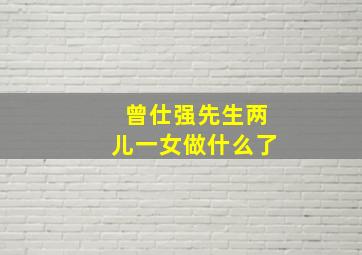 曾仕强先生两儿一女做什么了